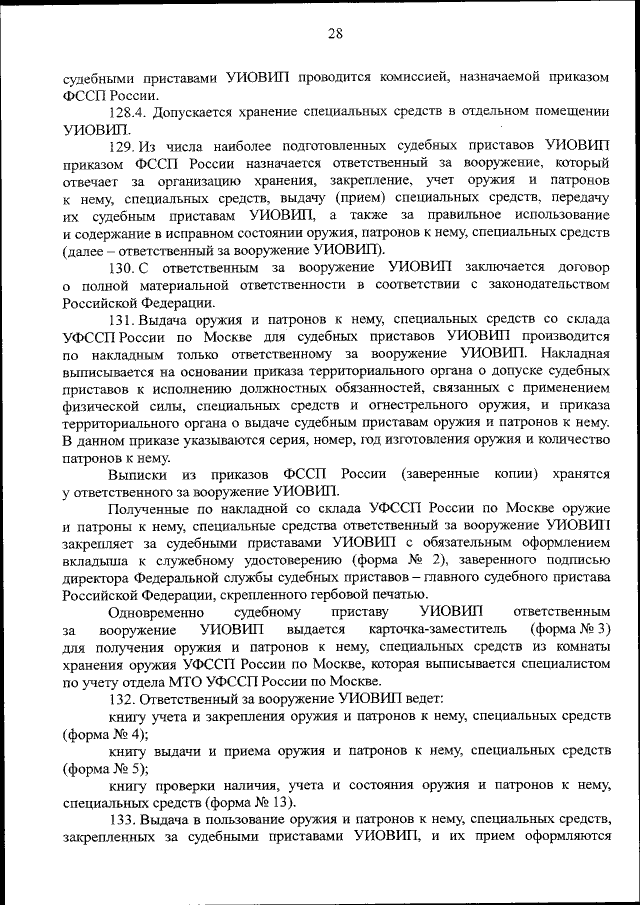 28

судебными приставами УИОВИП проводится комиссией, назначаемой приказом ФССП России.

128.4. Допускается хранение специальных средств в отдельном помещении УИОВИП.

129. Из числа наиболее подготовленных судебных приставов УИОВИП приказом ФССП России назначается ответственный за вооружение, который отвечает за организацию хранения, закрепление, учет оружия и патронов к нему, специальных средств, выдачу (прием) специальных средств, передачу их судебным приставам УИОВИП, а также за правильное использование и содержание в исправном состоянии оружия, патронов к нему, специальных средств (далее – ответственный за вооружение УИОВИП).

130. С ответственным за вооружение УИОВИП заключается договор о полной материальной ответственности в соответствии с законодательством Российской Федерации.

131. Выдача оружия и патронов к нему, специальных средств со склада УФССП России по Москве для судебных приставов УИОВИП производится по накладным только ответственному за вооружение УИОВИП. Накладная выписывается на основании приказа территориального органа о допуске судебных приставов к исполнению должностных обязанностей, связанных с применением физической силы, специальных средств и огнестрельного оружия, и приказа территориального органа о выдаче судебным приставам оружия и патронов к нему. В данном приказе указываются серия, номер, год изготовления оружия и количество патронов к нему.

Выписки из приказов ФССП России (заверенные копии) хранятся у ответственного за вооружение УИОВИП.

Полученные по накладной со склада УФССП России по Москве оружие и патроны к нему, специальные средства ответственный за вооружение УИОВИП закрепляет за судебными приставами УИОВИП с обязательным оформлением вкладыша к служебному удостоверению (форма № 2), заверенного подписью директора Федеральной службы судебных приставов – главного судебного пристава Российской Федерации, скрепленного гербовой печатью.

Одновременно судебному приставу УИОВИП ответственным за вооружение УИОВИП выдается карточка-заместитель (форма № 3) для получения оружия и патронов к нему, специальных средств из комнаты хранения оружия УФССП России по Москве, которая выписывается специалистом по учету отдела МТО УФССП России по Москве.

132. Ответственный за вооружение УИОВИП ведет:

книгу учета и закрепления оружия и патронов к нему, специальных средств (форма № 4);

книгу выдачи и приема оружия и патронов к нему, специальных средств (форма № 5);

книгу проверки наличия, учета и состояния оружия и патронов к нему, специальных средств (форма № 13).

133. Выдача в пользование оружия и патронов к нему, специальных средств, закрепленных за судебными приставами УИОВИП, и их прием оформляются